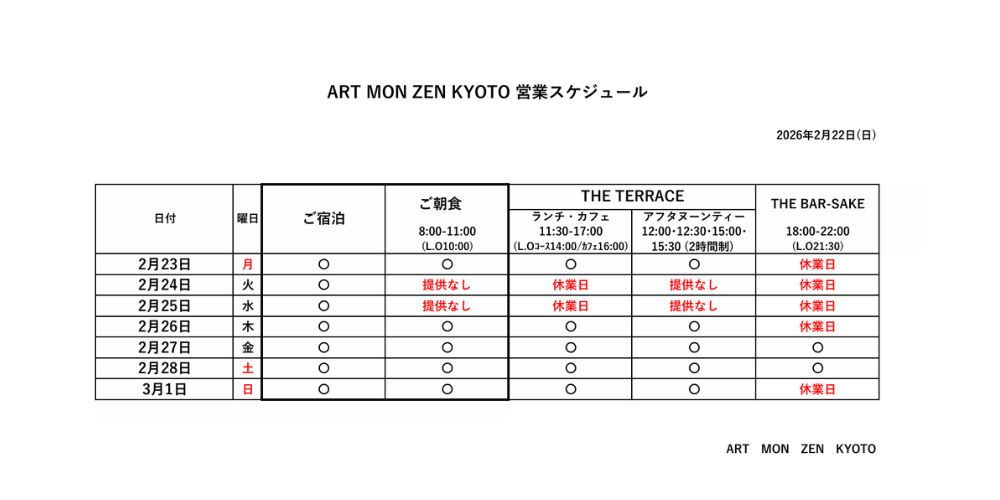 ART MON ZEN KYOTO 営業スケジュール

2026年2月22日(日)

| 日付 | 曜日 | ご宿泊 | ご朝食 8:00-11:00 (L.O10:00) | THE TERRACE ランチ・カフェ 11:30-17:00 (L.Oコース14:00/カフェ16:00) | THE TERRACE アフタヌーンティー 12:00・12:30・15:00・15:30 (2時間制) | THE BAR-SAKE 18:00-22:00 (L.O21:30) |
|---|---|---|---|---|---|---|
| 2月23日 | 月 | ○ | ○ | ○ | ○ | 休業日 |
| 2月24日 | 火 | ○ | 提供なし | 休業日 | 提供なし | 休業日 |
| 2月25日 | 水 | ○ | 提供なし | 休業日 | 提供なし | 休業日 |
| 2月26日 | 木 | ○ | ○ | ○ | ○ | 休業日 |
| 2月27日 | 金 | ○ | ○ | ○ | ○ | ○ |
| 2月28日 | 土 | ○ | ○ | ○ | ○ | ○ |
| 3月1日 | 日 | ○ | ○ | ○ | ○ | 休業日 |

ART MON ZEN KYOTO